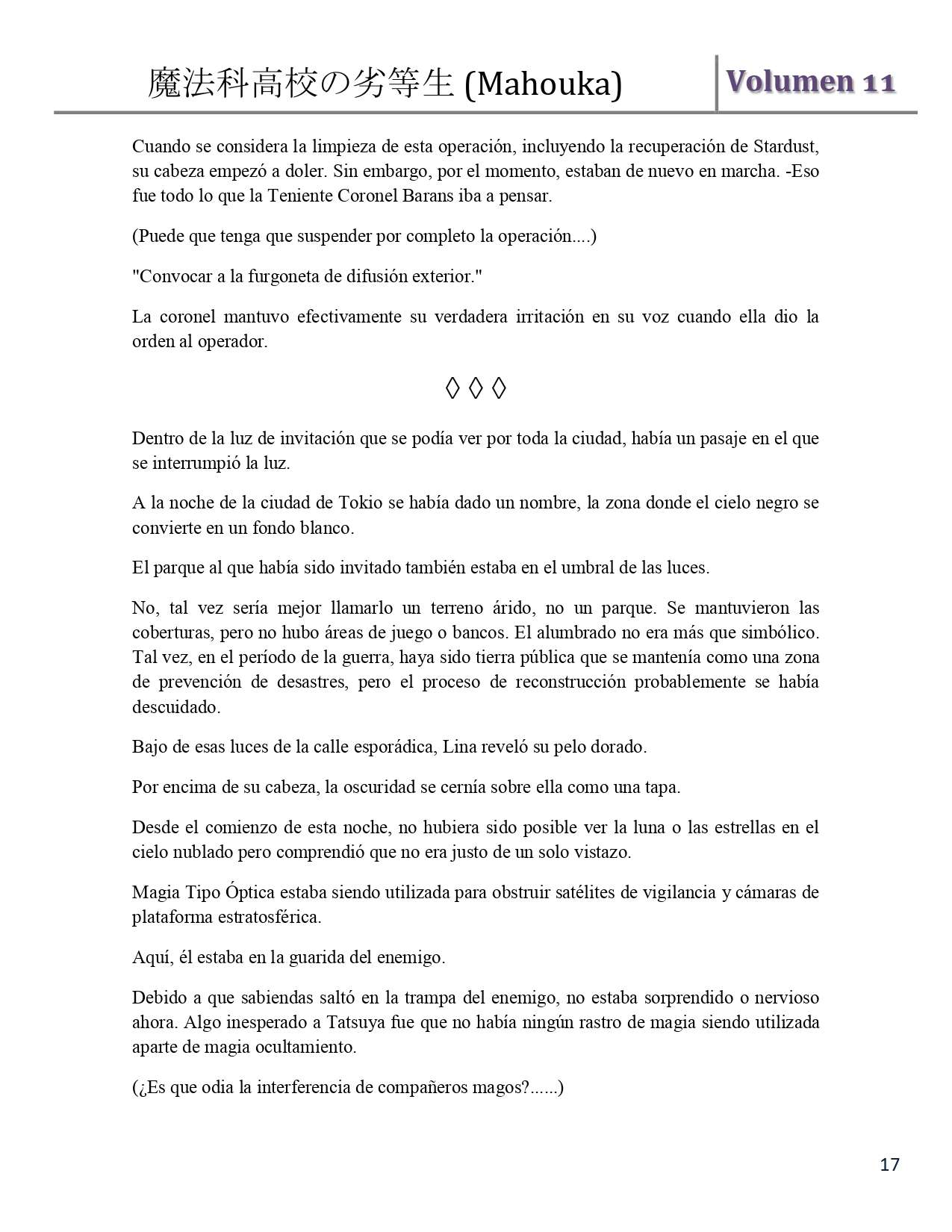 魔法科高校の劣等生 (Mahouka) Volumen 11

Cuando se considera la limpieza de esta operación, incluyendo la recuperación de Stardust, su cabeza empezó a doler. Sin embargo, por el momento, estaban de nuevo en marcha. -Eso fue todo lo que la Teniente Coronel Barans iba a pensar.

(Puede que tenga que suspender por completo la operación....)

"Convocar a la furgoneta de difusión exterior."

La coronel mantuvo efectivamente su verdadera irritación en su voz cuando ella dio la orden al operador.

◊ ◊ ◊

Dentro de la luz de invitación que se podía ver por toda la ciudad, había un pasaje en el que se interrumpió la luz.

A la noche de la ciudad de Tokio se había dado un nombre, la zona donde el cielo negro se convierte en un fondo blanco.

El parque al que había sido invitado también estaba en el umbral de las luces.

No, tal vez sería mejor llamarlo un terreno árido, no un parque. Se mantuvieron las coberturas, pero no hubo áreas de juego o bancos. El alumbrado no era más que simbólico. Tal vez, en el período de la guerra, haya sido tierra pública que se mantenía como una zona de prevención de desastres, pero el proceso de reconstrucción probablemente se había descuidado.

Bajo de esas luces de la calle esporádica, Lina reveló su pelo dorado.

Por encima de su cabeza, la oscuridad se cernía sobre ella como una tapa.

Desde el comienzo de esta noche, no hubiera sido posible ver la luna o las estrellas en el cielo nublado pero comprendió que no era justo de un solo vistazo.

Magia Tipo Óptica estaba siendo utilizada para obstruir satélites de vigilancia y cámaras de plataforma estratosférica.

Aquí, él estaba en la guarida del enemigo.

Debido a que sabiendas saltó en la trampa del enemigo, no estaba sorprendido o nervioso ahora. Algo inesperado a Tatsuya fue que no había ningún rastro de magia siendo utilizada aparte de magia ocultamiento.

(¿Es que odia la interferencia de compañeros magos?......)

17